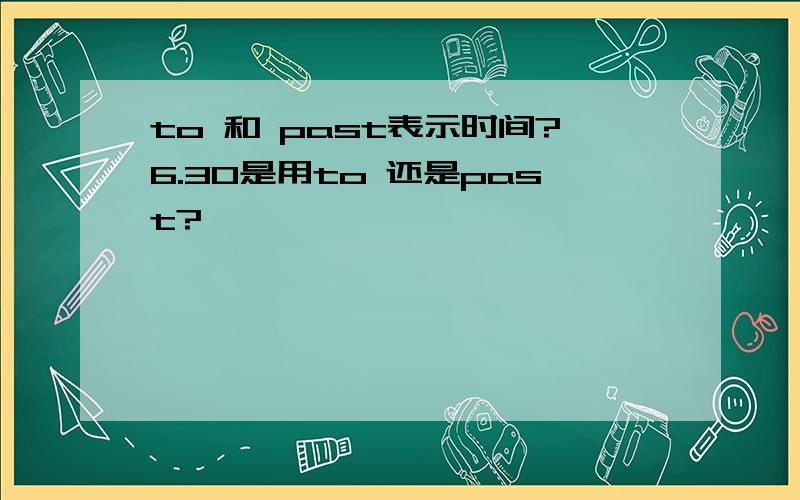 to 和 past表示时间?6.30是用to 还是past?